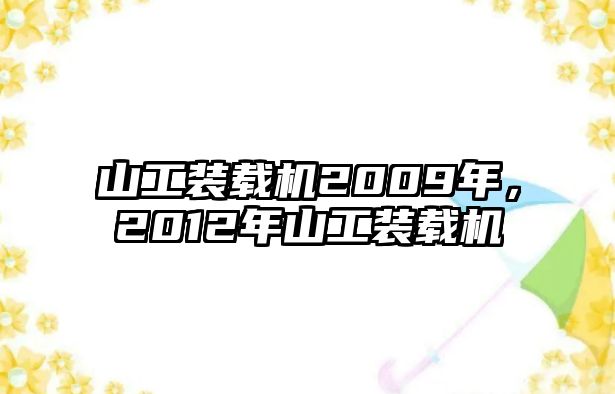 山工装载机2009年，2012年山工装载机